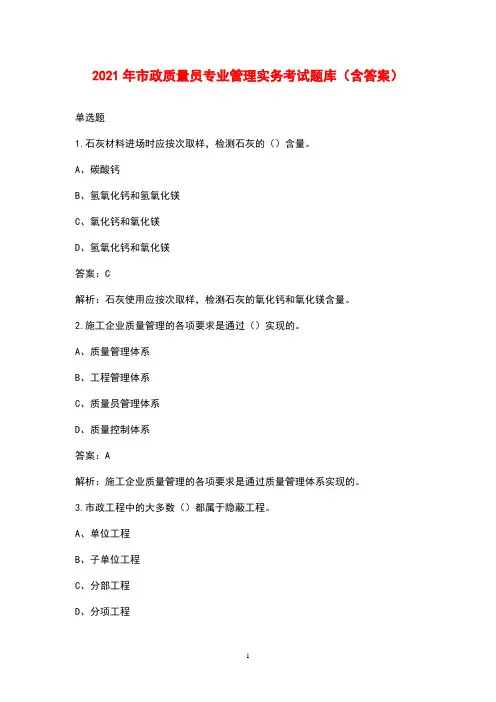 2021 年市政质量员专业管理实务考试题库（含答案）

单选题

1.石灰材料进场时应按次取样，检测石灰的（）含量。

A、碳酸钙

B、氢氧化钙和氢氧化镁

C、氧化钙和氧化镁

D、氢氧化钙和氧化镁

答案：C

解析：石灰使用应按次取样，检测石灰的氧化钙和氧化镁含量。

2.施工企业质量管理的各项要求是通过（）实现的。

A、质量管理体系

B、工程管理体系

C、质量员管理体系

D、质量控制体系

答案：A

解析：施工企业质量管理的各项要求是通过质量管理体系实现的。

3.市政工程中的大多数（）都属于隐蔽工程。

A、单位工程

B、子单位工程

C、分部工程

D、分项工程

1